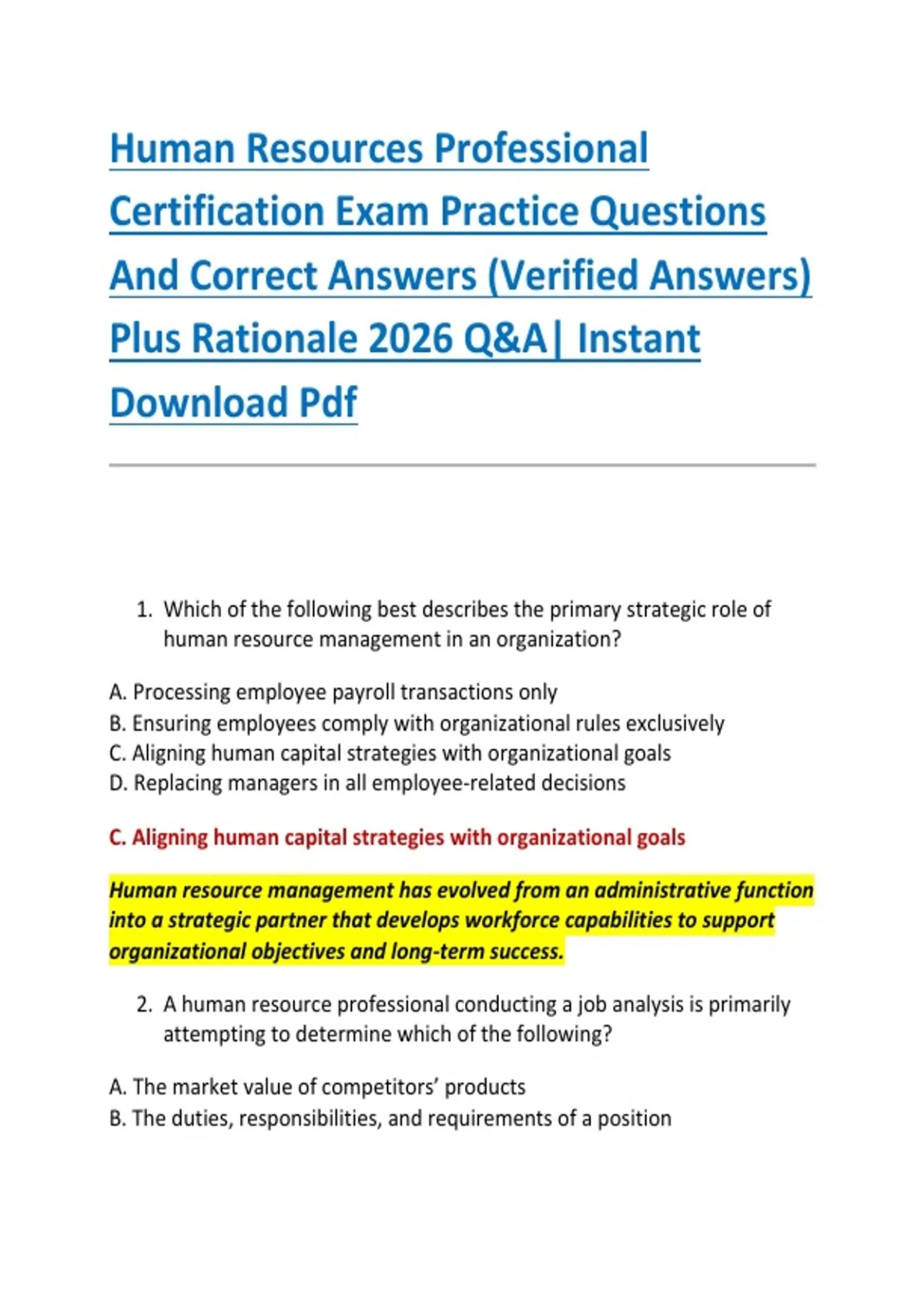 Human Resources Professional Certification Exam Practice Questions And Correct Answers (Verified Answers) Plus Rationale 2026 Q&A| Instant Download Pdf

1. Which of the following best describes the primary strategic role of human resource management in an organization?

A. Processing employee payroll transactions only
B. Ensuring employees comply with organizational rules exclusively
C. Aligning human capital strategies with organizational goals
D. Replacing managers in all employee-related decisions

C. Aligning human capital strategies with organizational goals

Human resource management has evolved from an administrative function into a strategic partner that develops workforce capabilities to support organizational objectives and long-term success.

2. A human resource professional conducting a job analysis is primarily attempting to determine which of the following?

A. The market value of competitors' products
B. The duties, responsibilities, and requirements of a position